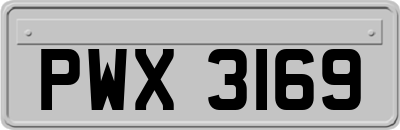 PWX 3169